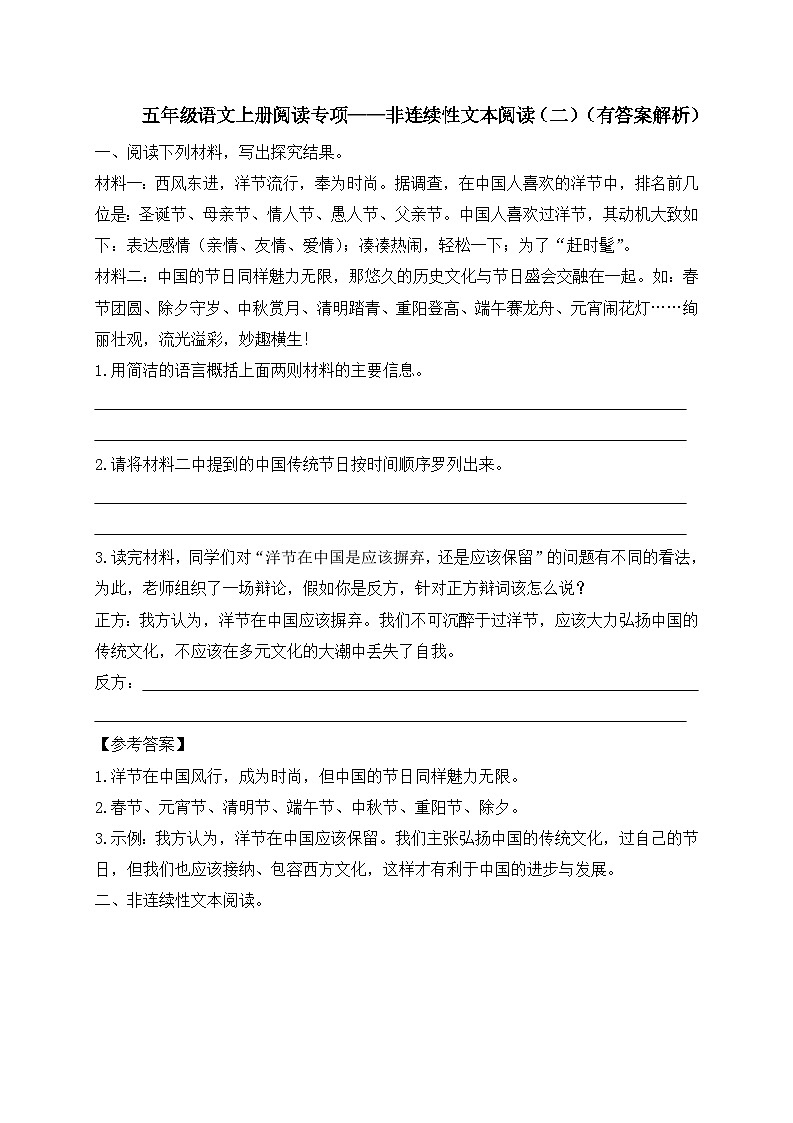 五年级语文上册阅读专项——非连续性文本阅读（二）（有答案解析）

一、阅读下列材料，写出探究结果。

材料一：西风东进，洋节流行，奉为时尚。据调查，在中国人喜欢的洋节中，排名前几位是：圣诞节、母亲节、情人节、愚人节、父亲节。中国人喜欢过洋节，其动机大致如下：表达感情（亲情、友情、爱情）；凑凑热闹，轻松一下；为了“赶时髦”。

材料二：中国的节日同样魅力无限，那悠久的历史文化与节日盛会交融在一起。如：春节团圆、除夕守岁、中秋赏月、清明踏青、重阳登高、端午赛龙舟、元宵闹花灯……绚丽壮观，流光溢彩，妙趣横生！

1.用简洁的语言概括上面两则材料的主要信息。

2.请将材料二中提到的中国传统节日按时间顺序罗列出来。

3.读完材料，同学们对“洋节在中国是应该摒弃，还是应该保留”的问题有不同的看法，为此，老师组织了一场辩论，假如你是反方，针对正方辩词该怎么说？

正方：我方认为，洋节在中国应该摒弃。我们不可沉醉于过洋节，应该大力弘扬中国的传统文化，不应该在多元文化的大潮中丢失了自我。

反方：

【参考答案】

1.洋节在中国风行，成为时尚，但中国的节日同样魅力无限。

2.春节、元宵节、清明节、端午节、中秋节、重阳节、除夕。

3.示例：我方认为，洋节在中国应该保留。我们主张弘扬中国的传统文化，过自己的节日，但我们也应该接纳、包容西方文化，这样才有利于中国的进步与发展。

二、非连续性文本阅读。